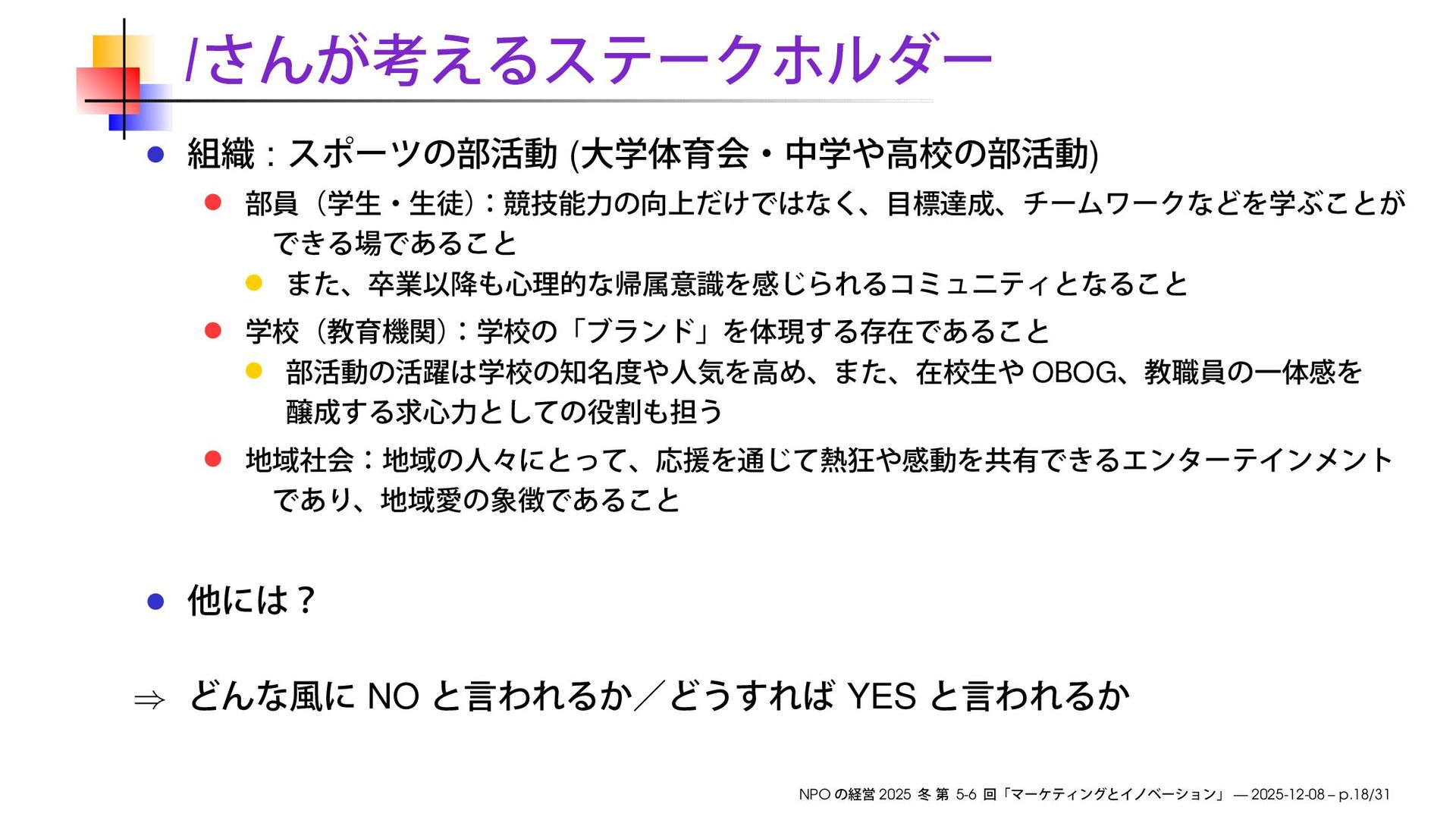 Iさんが考えるステークホルダー

• 組織：スポーツの部活動(大学体育会・中学や高校の部活動)

• 部員（学生・生徒）：競技能力の向上だけではなく、目標達成、チームワークなどを学ぶことができる場であること

• また、卒業以降も心理的な帰属意識を感じられるコミュニティとなること

• 学校（教育機関）：学校の「ブランド」を体現する存在であること

• 部活動の活躍は学校の知名度や人気を高め、また、在校生やOBOG、教職員の一体感を醸成する求心力としての役割も担う

• 地域社会：地域の人々にとって、応援を通じて熱狂や感動を共有できるエンターテインメントであり、地域愛の象徴であること

• 他には？

⇒ どんな風にNOと言われるか／どうすればYESと言われるか

NPOの経営2025冬 第5-6回「マーケティングとイノベーション」 — 2025-12-08 – p.18/31